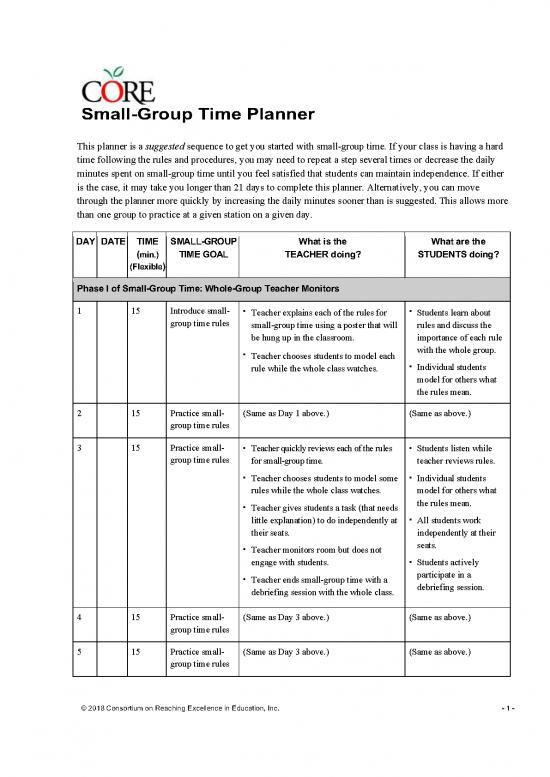 CORE

Small-Group Time Planner

This planner is a suggested sequence to get you started with small-group time. If your class is having a hard time following the rules and procedures, you may need to repeat a step several times or decrease the daily minutes spent on small-group time until you feel satisfied that students can maintain independence. If either is the case, it may take you longer than 21 days to complete this planner. Alternatively, you can move through the planner more quickly by increasing the daily minutes sooner than is suggested. This allows more than one group to practice at a given station on a given day.

| DAY | DATE | TIME (min.) (Flexible) | SMALL-GROUP TIME GOAL | What is the TEACHER doing? | What are the STUDENTS doing? |
|---|---|---|---|---|---|
| Phase I of Small-Group Time: Whole-Group Teacher Monitors | | | | | |
| 1 | | 15 | Introduce small-group time rules | • Teacher explains each of the rules for small-group time using a poster that will be hung up in the classroom. • Teacher chooses students to model each rule while the whole class watches. | • Students learn about rules and discuss the importance of each rule with the whole group. • Individual students model for others what the rules mean. |
| 2 | | 15 | Practice small-group time rules | (Same as Day 1 above.) | (Same as above.) |
| 3 | | 15 | Practice small-group time rules | • Teacher quickly reviews each of the rules for small-group time. • Teacher chooses students to model some rules while the whole class watches. • Teacher gives students a task (that needs little explanation) to do independently at their seats. • Teacher monitors room but does not engage with students. • Teacher ends small-group time with a debriefing session with the whole class. | • Students listen while teacher reviews rules. • Individual students model for others what the rules mean. • All students work independently at their seats. • Students actively participate in a debriefing session. |
| 4 | | 15 | Practice small-group time rules | (Same as Day 3 above.) | (Same as above.) |
| 5 | | 15 | Practice small-group time rules | (Same as Day 3 above.) | (Same as above.) |

© 2018 Consortium on Reaching Excellence in Education, Inc. - 1 -